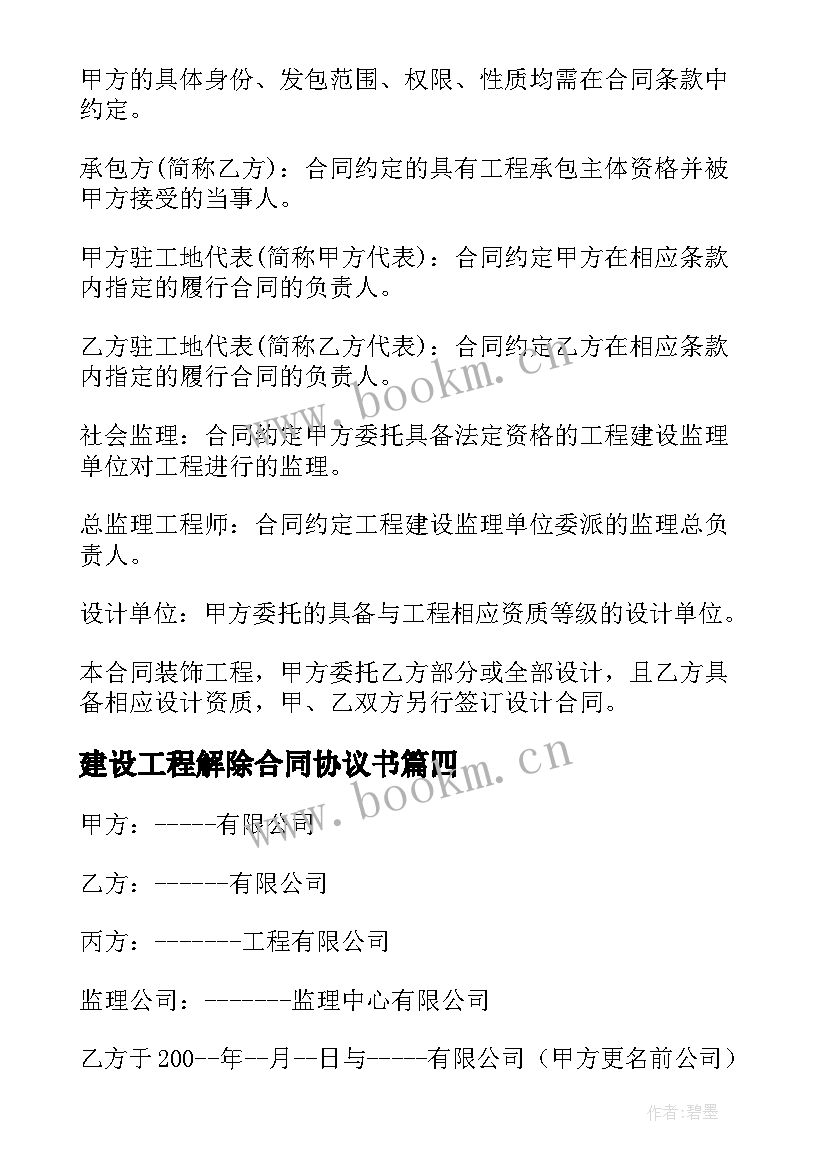 甲方的具体身份、发包范围、权限、性质均需在合同条款中约定。

承包方(简称乙方)：合同约定的具有工程承包主体资格并被甲方接受的当事人。

甲方驻工地代表(简称甲方代表)：合同约定甲方在相应条款内指定的履行合同的负责人。

乙方驻工地代表(简称乙方代表)：合同约定乙方在相应条款内指定的履行合同的负责人。

社会监理：合同约定甲方委托具备法定资格的工程建设监理单位对工程进行的监理。

总监理工程师：合同约定工程建设监理单位委派的监理总负责人。

设计单位：甲方委托的具备与工程相应资质等级的设计单位。

本合同装饰工程，甲方委托乙方部分或全部设计，且乙方具备相应设计资质，甲、乙双方另行签订设计合同。

建设工程解除合同协议书篇四

甲方：-----有限公司

乙方：------有限公司

丙方：-------工程有限公司

监理公司：-------监理中心有限公司

乙方于200--年--月--日与-----有限公司（甲方更名前公司）

www.bookm.cn

www.bookm.cn

作者:碧墨